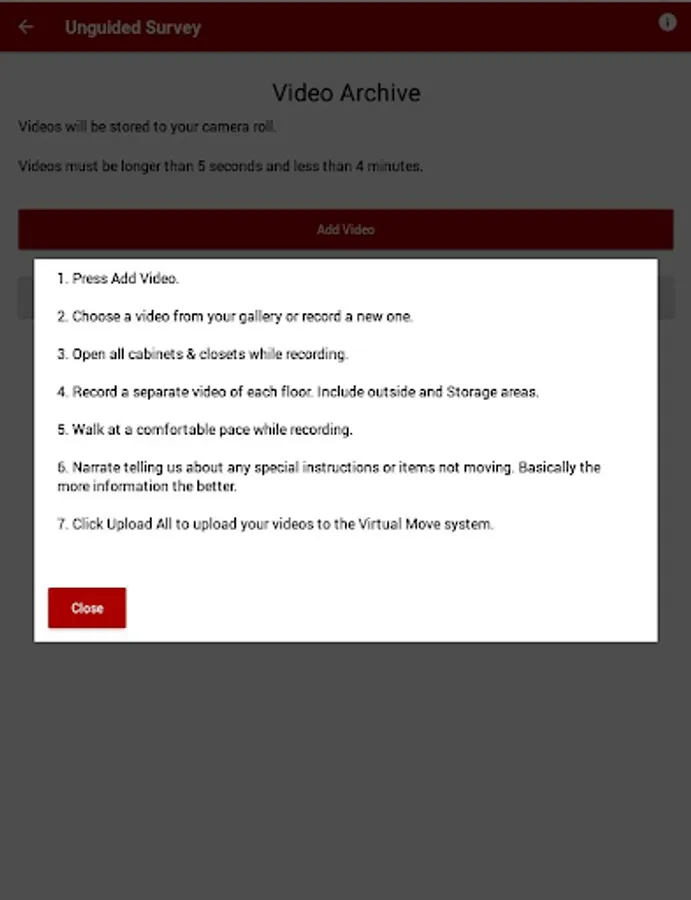 Unguided Survey

Video Archive

Videos will be stored to your camera roll.

Videos must be longer than 5 seconds and less than 4 minutes.

Add Video

1. Press Add Video.

2. Choose a video from your gallery or record a new one.

3. Open all cabinets & closets while recording.

4. Record a separate video of each floor. Include outside and Storage areas.

5. Walk at a comfortable pace while recording.

6. Narrate telling us about any special instructions or items not moving. Basically the more information the better.

7. Click Upload All to upload your videos to the Virtual Move system.

Close